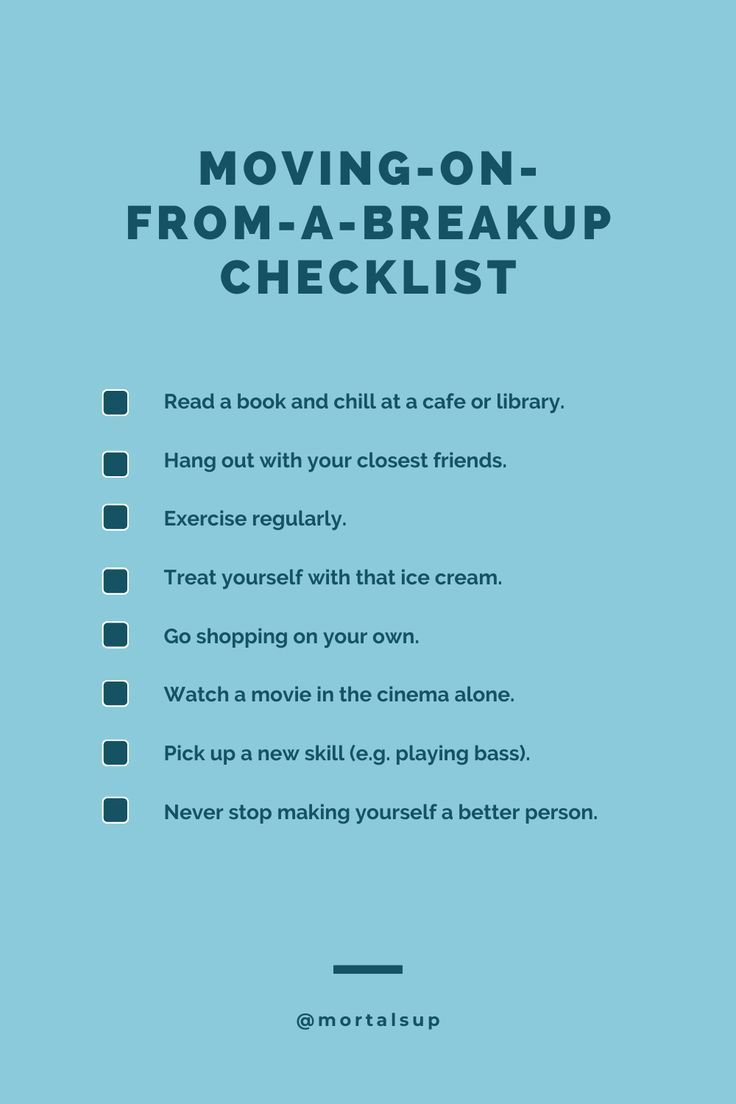 MOVING-ON-FROM-A-BREAKUP CHECKLIST

Read a book and chill at a cafe or library.

Hang out with your closest friends.

Exercise regularly.

Treat yourself with that ice cream.

Go shopping on your own.

Watch a movie in the cinema alone.

Pick up a new skill (e.g. playing bass).

Never stop making yourself a better person.

@mortalsup